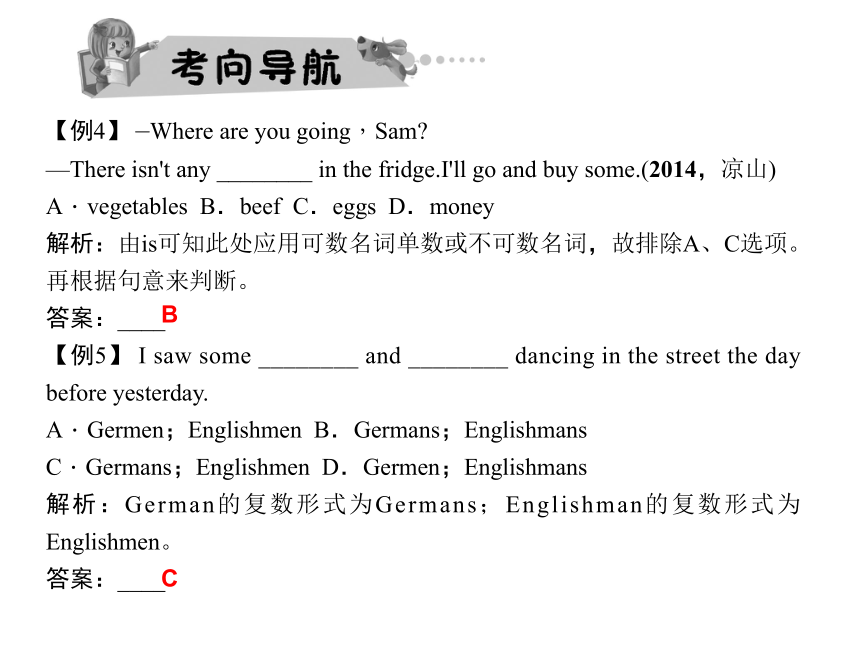 考向导航

【例4】 –Where are you going，Sam?
—There isn't any ________ in the fridge.I'll go and buy some.(2014，凉山)
A · vegetables B．beef C．eggs D．money
解析：由is可知此处应用可数名词单数或不可数名词，故排除A、C选项。再根据句意来判断。
答案：____B

【例5】 I saw some ________ and ________ dancing in the street the day before yesterday.
A · Germen；Englishmen B．Germans；Englishmans
C · Germans；Englishmen D．Germen；Englishmans
解析：German的复数形式为Germans；Englishman的复数形式为Englishmen。
答案：____C